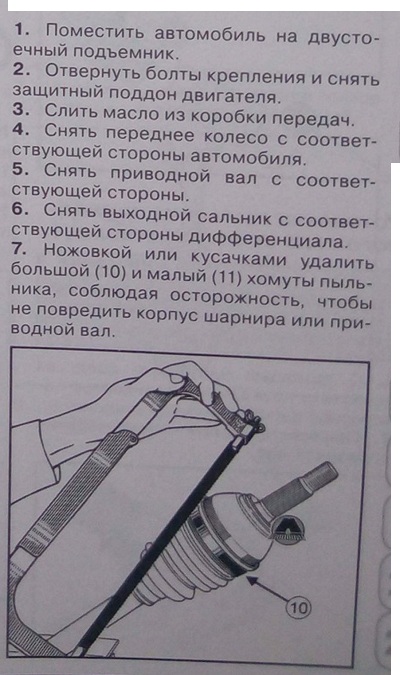 1. Поместить автомобиль на двустоечный подъемник.
2. Отвернуть болты крепления и снять защитный поддон двигателя.
3. Слить масло из коробки передач.
4. Снять переднее колесо с соответствующей стороны автомобиля.
5. Снять приводной вал с соответствующей стороны.
6. Снять выходной сальник с соответствующей стороны дифференциала.
7. Ножовкой или кусачками удалить большой (10) и малый (11) хомуты пыльника, соблюдая осторожность, чтобы не повредить корпус шарнира или приводной вал.

10